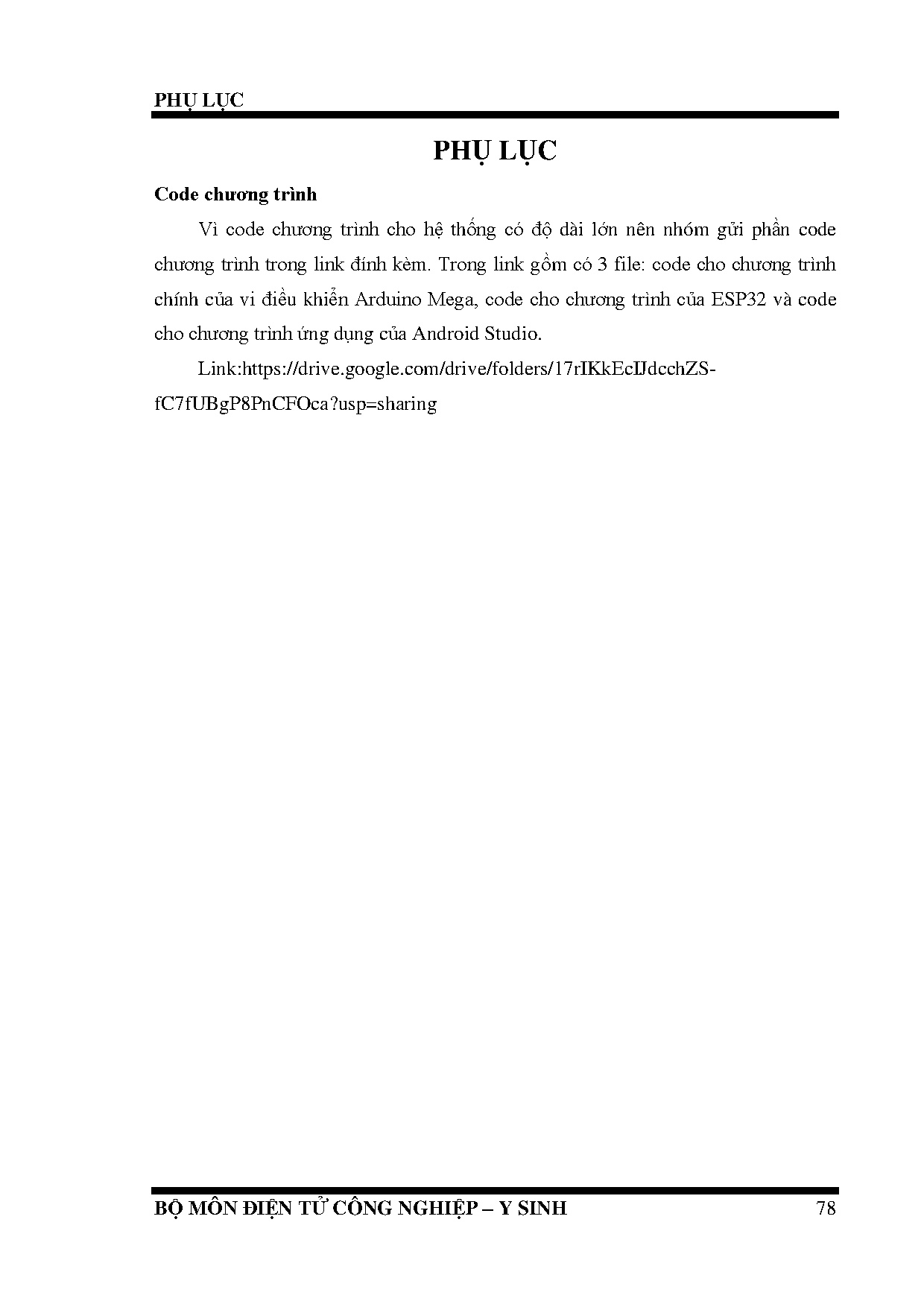 PHỤ LỤC

PHỤ LỤC

Code chương trình

Vì code chương trình cho hệ thống có độ dài lớn nên nhóm gửi phần code chương trình trong link đính kèm. Trong link gồm có 3 file: code cho chương trình chính của vi điều khiển Arduino Mega, code cho chương trình của ESP32 và code cho chương trình ứng dụng của Android Studio.

Link:https://drive.google.com/drive/folders/17rIKkEcIJdcchZS-fC7fUBgP8PnCFOca?usp=sharing

BỘ MÔN ĐIỆN TỬ CÔNG NGHIỆP – Y SINH 78